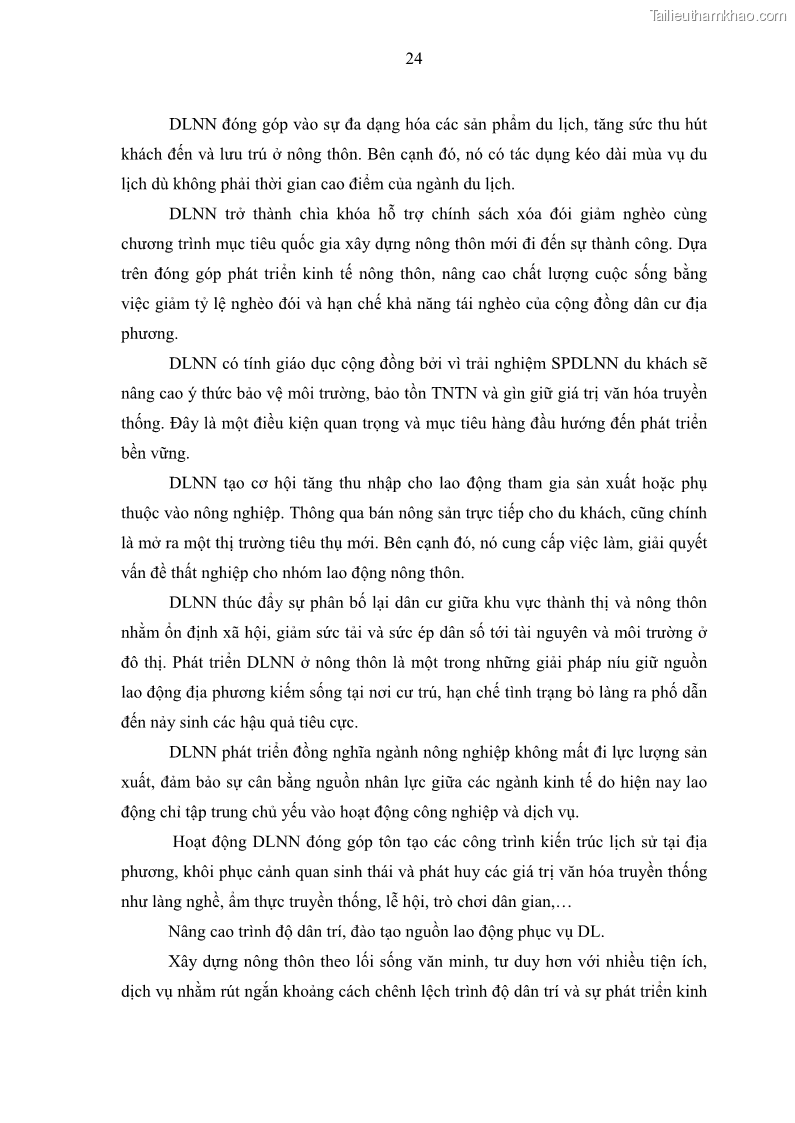 Tailieuthamkhao.com

24

DLNN đóng góp vào sự đa dạng hóa các sản phẩm du lịch, tăng sức thu hút khách đến và lưu trú ở nông thôn. Bên cạnh đó, nó có tác dụng kéo dài mùa vụ du lịch dù không phải thời gian cao điểm của ngành du lịch.

DLNN trở thành chìa khóa hỗ trợ chính sách xóa đói giảm nghèo cùng chương trình mục tiêu quốc gia xây dựng nông thôn mới đi đến sự thành công. Dựa trên đóng góp phát triển kinh tế nông thôn, nâng cao chất lượng cuộc sống bằng việc giảm tỷ lệ nghèo đói và hạn chế khả năng tái nghèo của cộng đồng dân cư địa phương.

DLNN có tính giáo dục cộng đồng bởi vì trải nghiệm SPDLNN du khách sẽ nâng cao ý thức bảo vệ môi trường, bảo tồn TNTN và gìn giữ giá trị văn hóa truyền thống. Đây là một điều kiện quan trọng và mục tiêu hàng đầu hướng đến phát triển bền vững.

DLNN tạo cơ hội tăng thu nhập cho lao động tham gia sản xuất hoặc phụ thuộc vào nông nghiệp. Thông qua bán nông sản trực tiếp cho du khách, cũng chính là mở ra một thị trường tiêu thụ mới. Bên cạnh đó, nó cung cấp việc làm, giải quyết vấn đề thất nghiệp cho nhóm lao động nông thôn.

DLNN thúc đẩy sự phân bố lại dân cư giữa khu vực thành thị và nông thôn nhằm ổn định xã hội, giảm sức tải và sức ép dân số tới tài nguyên và môi trường ở đô thị. Phát triển DLNN ở nông thôn là một trong những giải pháp níu giữ nguồn lao động địa phương kiếm sống tại nơi cư trú, hạn chế tình trạng bỏ làng ra phố dẫn đến nảy sinh các hậu quả tiêu cực.

DLNN phát triển đồng nghĩa ngành nông nghiệp không mất đi lực lượng sản xuất, đảm bảo sự cân bằng nguồn nhân lực giữa các ngành kinh tế do hiện nay lao động chỉ tập trung chủ yếu vào hoạt động công nghiệp và dịch vụ.

Hoạt động DLNN đóng góp tôn tạo các công trình kiến trúc lịch sử tại địa phương, khôi phục cảnh quan sinh thái và phát huy các giá trị văn hóa truyền thống như làng nghề, ẩm thực truyền thống, lễ hội, trò chơi dân gian,…

Nâng cao trình độ dân trí, đào tạo nguồn lao động phục vụ DL.

Xây dựng nông thôn theo lối sống văn minh, tư duy hơn với nhiều tiện ích, dịch vụ nhằm rút ngắn khoảng cách chênh lệch trình độ dân trí và sự phát triển kinh